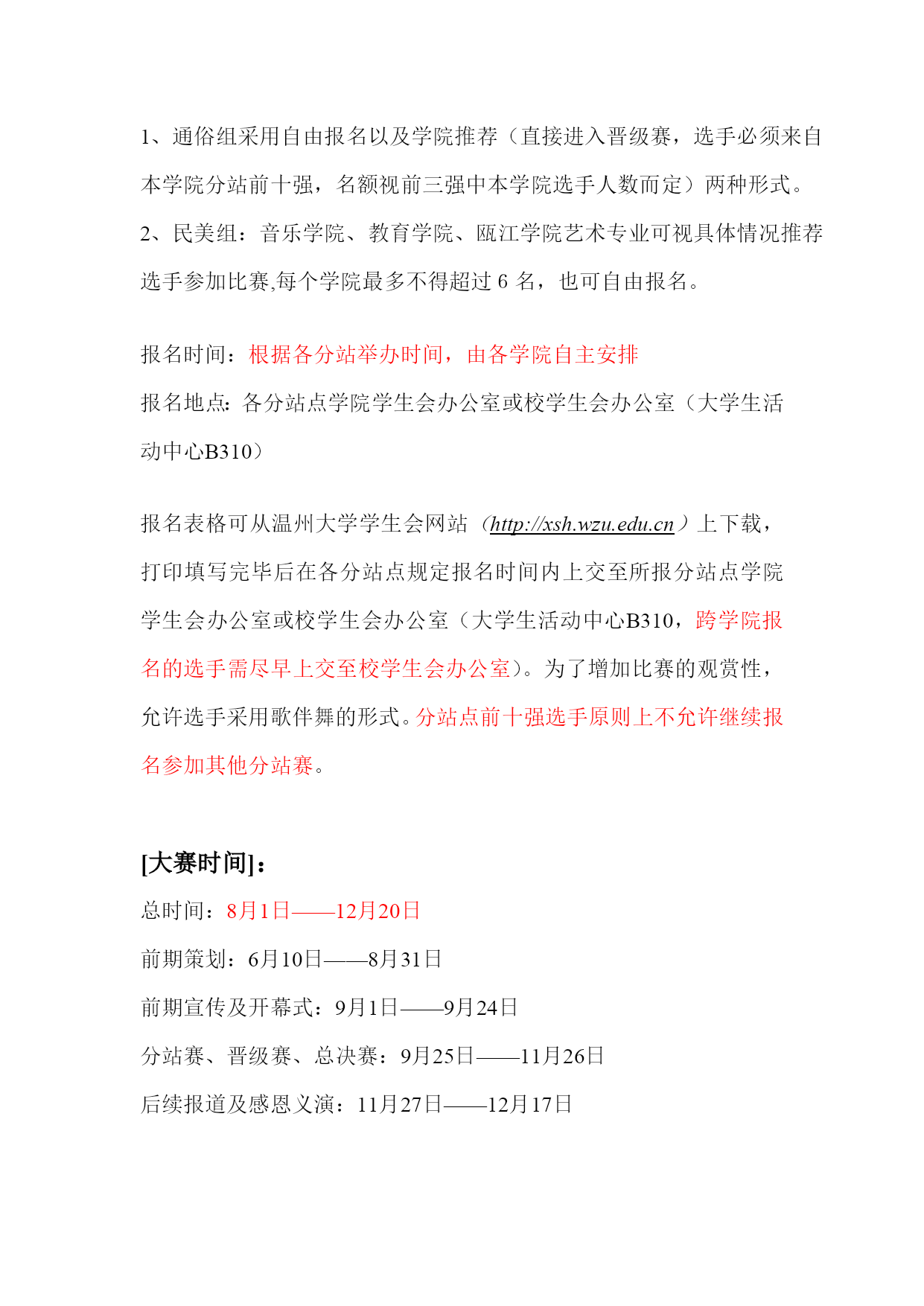 1、通俗组采用自由报名以及学院推荐（直接进入晋级赛，选手必须来自本学院分站前十强，名额视前三强中本学院选手人数而定）两种形式。
2、民美组：音乐学院、教育学院、瓯江学院艺术专业可视具体情况推荐选手参加比赛,每个学院最多不得超过 6 名，也可自由报名。

报名时间：根据各分站举办时间，由各学院自主安排
报名地点：各分站点学院学生会办公室或校学生会办公室（大学生活动中心B310）

报名表格可从温州大学学生会网站（http://xsh.wzu.edu.cn）上下载，打印填写完毕后在各分站点规定报名时间内上交至所报分站点学院学生会办公室或校学生会办公室（大学生活动中心B310，跨学院报名的选手需尽早上交至校学生会办公室）。为了增加比赛的观赏性，允许选手采用歌伴舞的形式。分站点前十强选手原则上不允许继续报名参加其他分站赛。

[大赛时间]：
总时间：8月1日——12月20日
前期策划：6月10日——8月31日
前期宣传及开幕式：9月1日——9月24日
分站赛、晋级赛、总决赛：9月25日——11月26日
后续报道及感恩义演：11月27日——12月17日